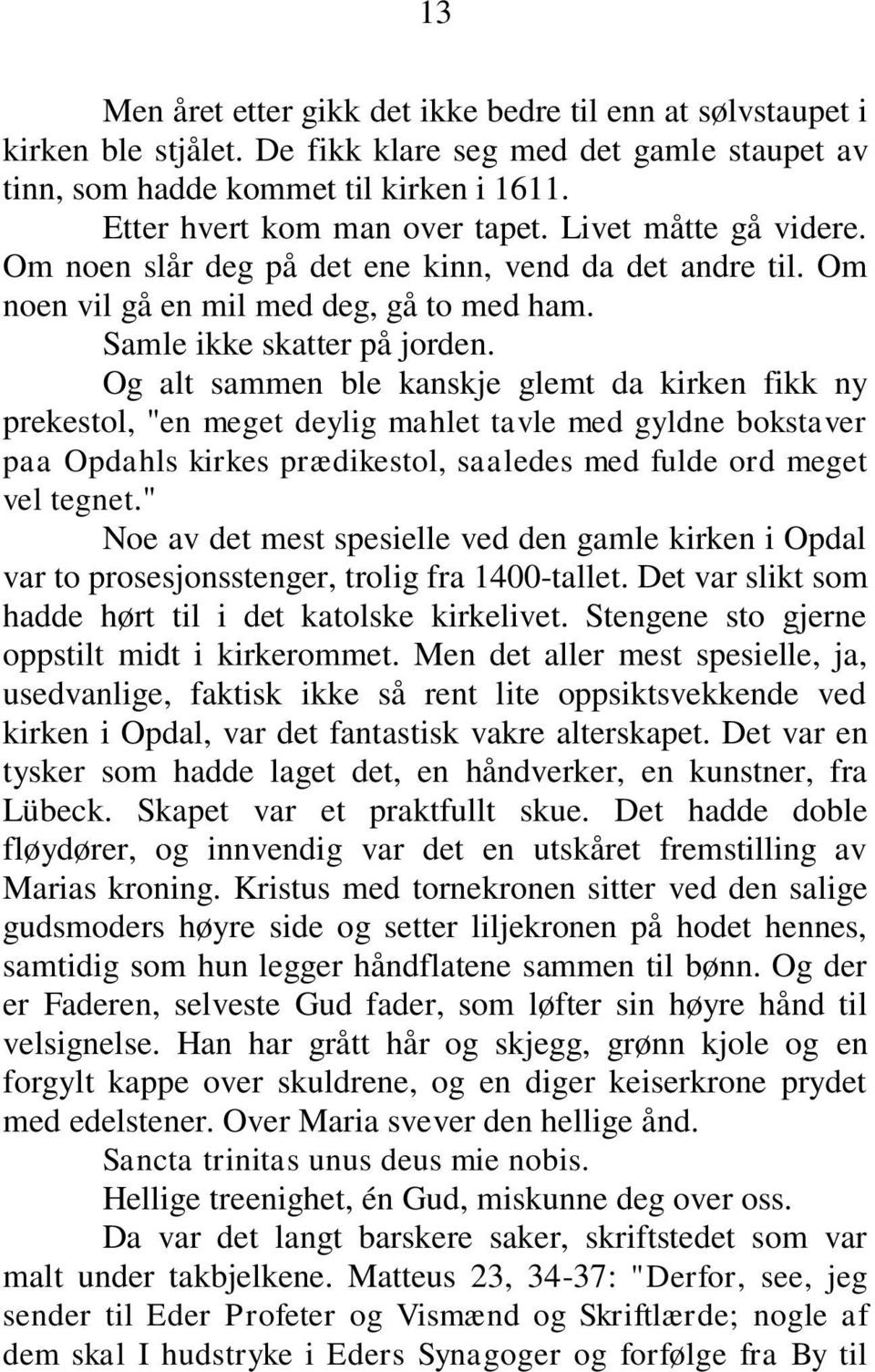 13

Men året etter gikk det ikke bedre til enn at sølvstaupet i kirken ble stjålet. De fikk klare seg med det gamle staupet av tinn, som hadde kommet til kirken i 1611.

Etter hvert kom man over tapet. Livet måtte gå videre. Om noen slår deg på det ene kinn, vend da det andre til. Om noen vil gå en mil med deg, gå to med ham.

Samle ikke skatter på jorden.

Og alt sammen ble kanskje glemt da kirken fikk ny prekestol, "en meget deylig mahlet tavle med gyldne bokstaver paa Opdahls kirkes prædikestol, saaledes med fulde ord meget vel tegnet."

Noe av det mest spesielle ved den gamle kirken i Opdal var to prosesjonsstenger, trolig fra 1400-tallet. Det var slikt som hadde hørt til i det katolske kirkelivet. Stengene sto gjerne oppstilt midt i kirkerommet. Men det aller mest spesielle, ja, usedvanlige, faktisk ikke så rent lite oppsiktsvekkende ved kirken i Opdal, var det fantastisk vakre alterskapet. Det var en tysker som hadde laget det, en håndverker, en kunstner, fra Lübeck. Skapet var et praktfullt skue. Det hadde doble fløydører, og innvendig var det en utskåret fremstilling av Marias kroning. Kristus med tornekronen sitter ved den salige gudsmoders høyre side og setter liljekronen på hodet hennes, samtidig som hun legger håndflatene sammen til bønn. Og der er Faderen, selveste Gud fader, som løfter sin høyre hånd til velsignelse. Han har grått hår og skjegg, grønn kjole og en forgylt kappe over skuldrene, og en diger keiserkrone prydet med edelstener. Over Maria svever den hellige ånd.

Sancta trinitas unus deus mie nobis.

Hellige treenighet, én Gud, miskunne deg over oss.

Da var det langt barskere saker, skriftstedet som var malt under takbjelkene. Matteus 23, 34-37: "Derfor, see, jeg sender til Eder Profeter og Vismænd og Skriftlærde; nogle af dem skal I hudstryke i Eders Synagoger og forfølge fra By til